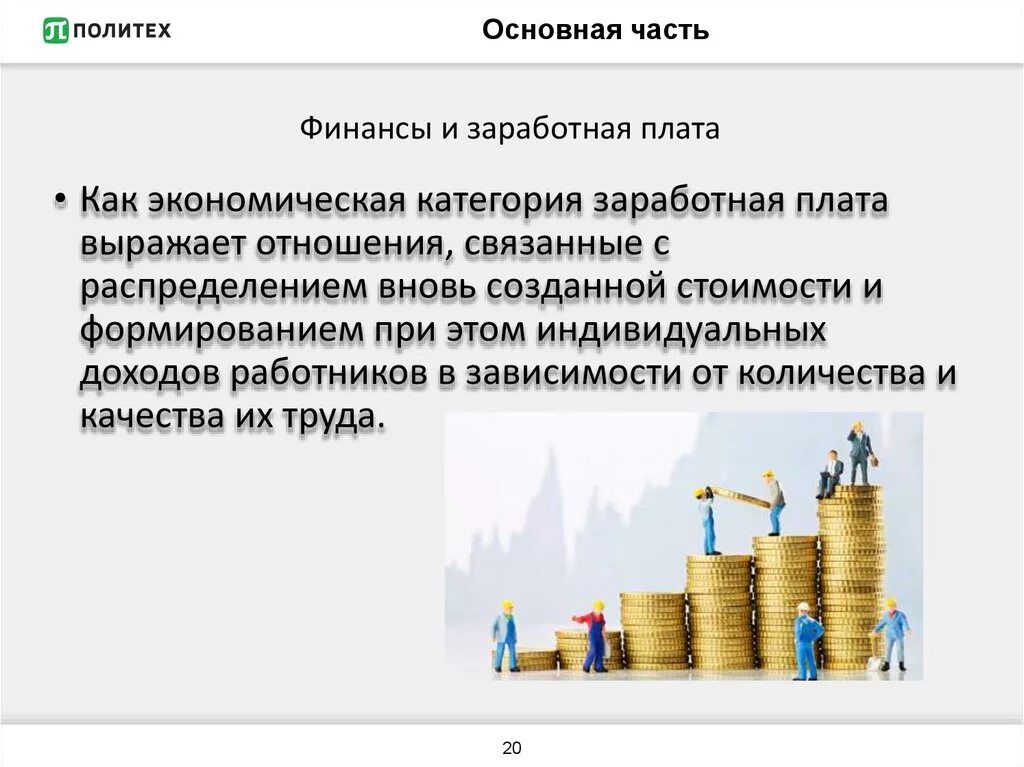 ПОЛИТЕХ

Основная часть

Финансы и заработная плата

• Как экономическая категория заработная плата выражает отношения, связанные с распределением вновь созданной стоимости и формированием при этом индивидуальных доходов работников в зависимости от количества и качества их труда.

20